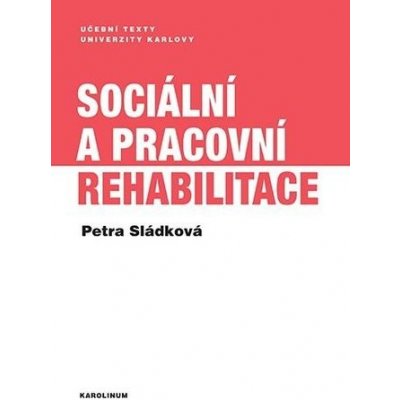 UČEBNÍ TEXTY
UNIVERZITY KARLOVY

SOCIÁLNÍ
A PRACOVNÍ
REHABILITACE

Petra Sládková

KAROLINUM